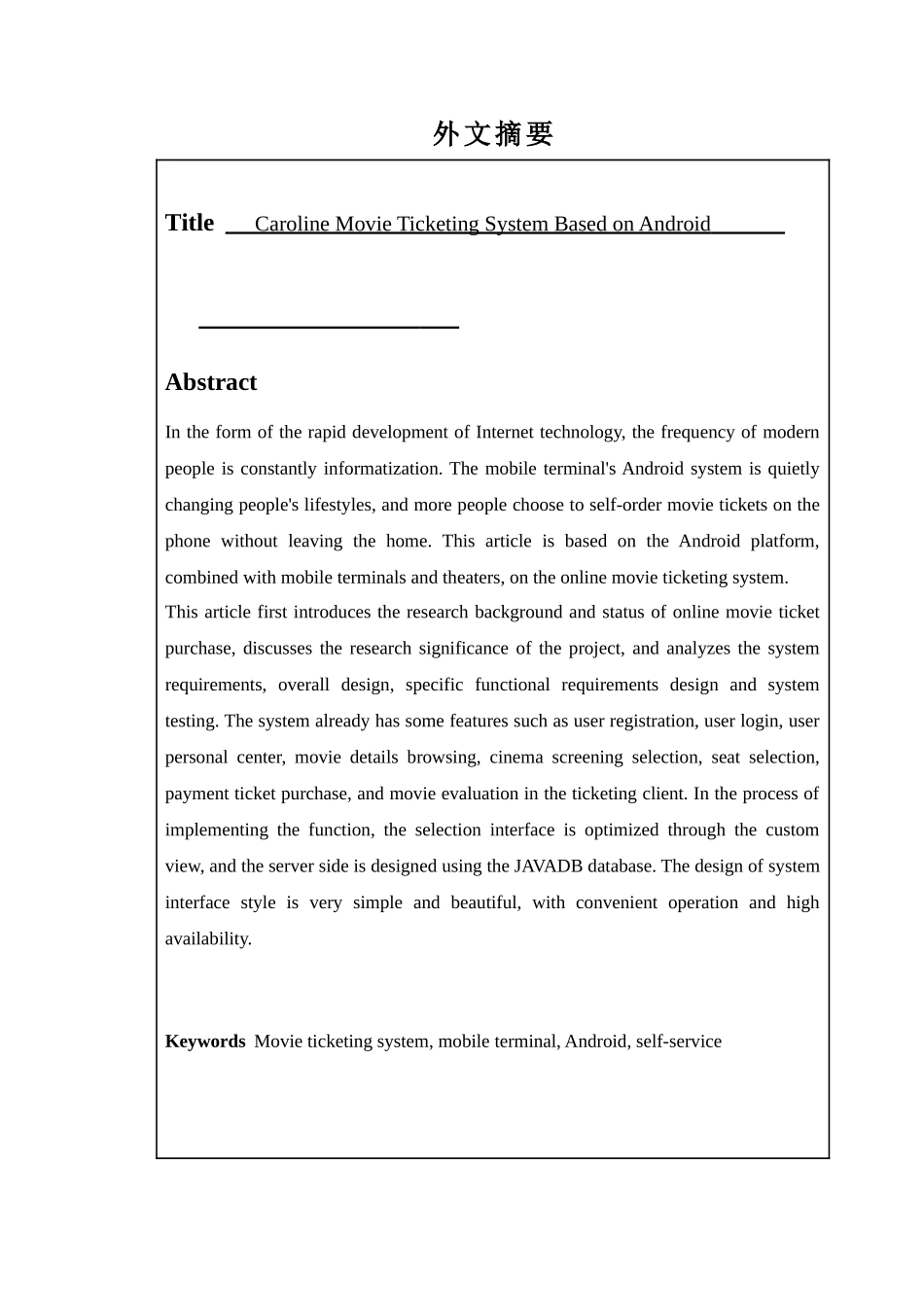 外文摘要

Title Caroline Movie Ticketing System Based on Android

Abstract

In the form of the rapid development of Internet technology, the frequency of modern people is constantly informatization. The mobile terminal's Android system is quietly changing people's lifestyles, and more people choose to self-order movie tickets on the phone without leaving the home. This article is based on the Android platform, combined with mobile terminals and theaters, on the online movie ticketing system.

This article first introduces the research background and status of online movie ticket purchase, discusses the research significance of the project, and analyzes the system requirements, overall design, specific functional requirements design and system testing. The system already has some features such as user registration, user login, user personal center, movie details browsing, cinema screening selection, seat selection, payment ticket purchase, and movie evaluation in the ticketing client. In the process of implementing the function, the selection interface is optimized through the custom view, and the server side is designed using the JAVADB database. The design of system interface style is very simple and beautiful, with convenient operation and high availability.

Keywords Movie ticketing system, mobile terminal, Android, self-service